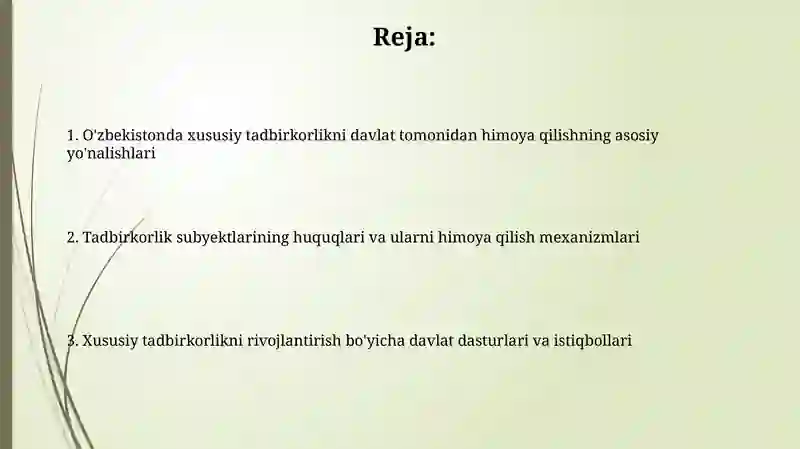 Reja:

1. O'zbekistonda xususiy tadbirkorlikni davlat tomonidan himoya qilishning asosiy yo'nalishlari

2. Tadbirkorlik subyektlarining huquqlari va ularni himoya qilish mexanizmlari

3. Xususiy tadbirkorlikni rivojlantirish bo'yicha davlat dasturlari va istiqbollari